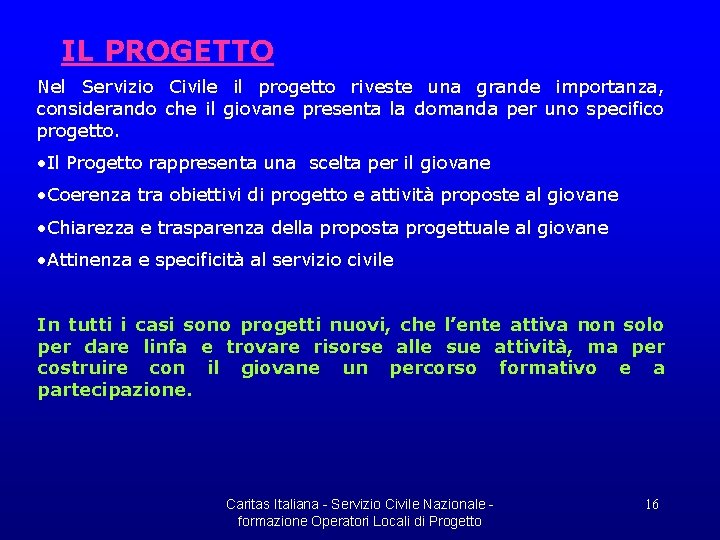 IL PROGETTO

Nel Servizio Civile il progetto riveste una grande importanza, considerando che il giovane presenta la domanda per uno specifico progetto.

•Il Progetto rappresenta una scelta per il giovane

•Coerenza tra obiettivi di progetto e attività proposte al giovane

•Chiarezza e trasparenza della proposta progettuale al giovane

•Attinenza e specificità al servizio civile

In tutti i casi sono progetti nuovi, che l'ente attiva non solo per dare linfa e trovare risorse alle sue attività, ma per costruire con il giovane un percorso formativo e a partecipazione.

Caritas Italiana - Servizio Civile Nazionale - formazione Operatori Locali di Progetto

16